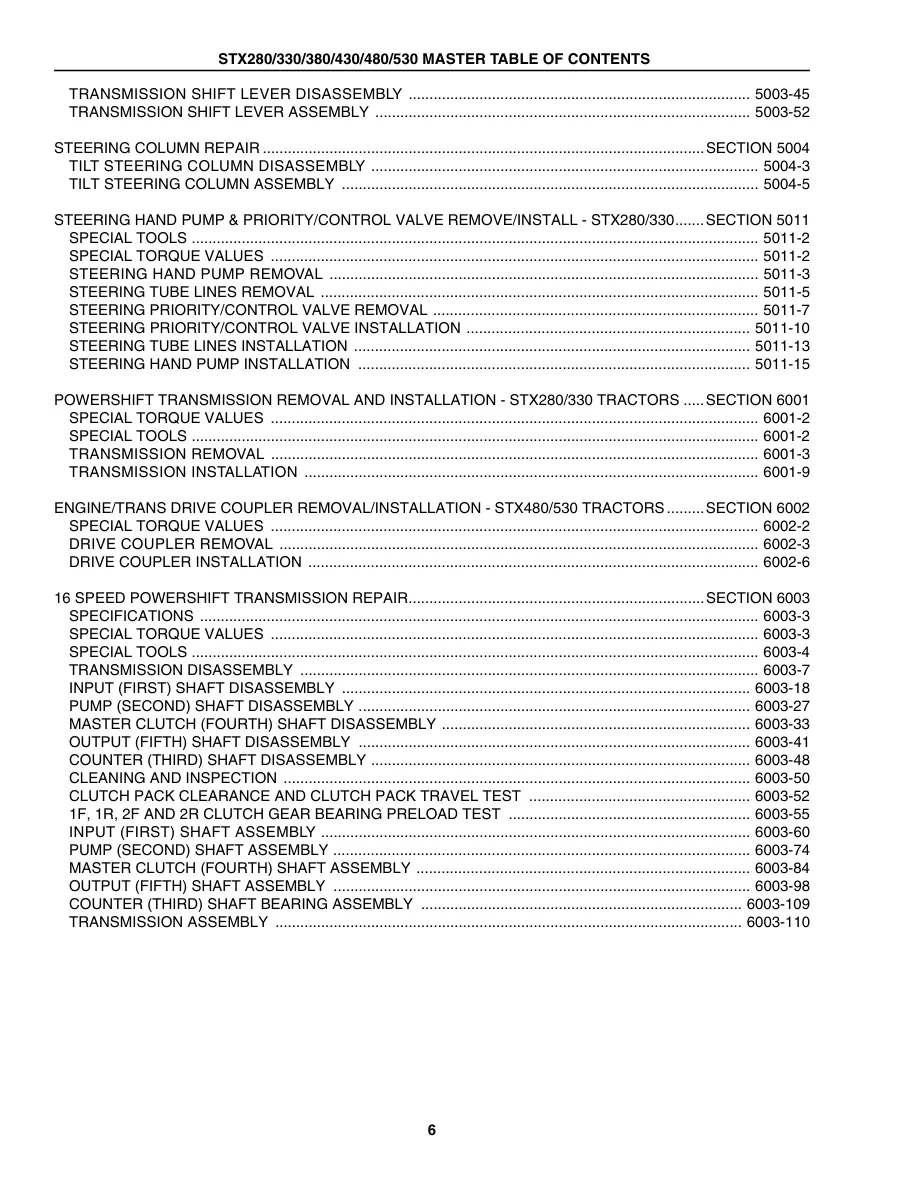 STX280/330/380/430/480/530 MASTER TABLE OF CONTENTS

TRANSMISSION SHIFT LEVER DISASSEMBLY 5003-45
TRANSMISSION SHIFT LEVER ASSEMBLY 5003-52

STEERING COLUMN REPAIR SECTION 5004
TILT STEERING COLUMN DISASSEMBLY 5004-3
TILT STEERING COLUMN ASSEMBLY 5004-5

STEERING HAND PUMP & PRIORITY/CONTROL VALVE REMOVE/INSTALL - STX280/330 SECTION 5011
SPECIAL TOOLS 5011-2
SPECIAL TORQUE VALUES 5011-2
STEERING HAND PUMP REMOVAL 5011-3
STEERING TUBE LINES REMOVAL 5011-5
STEERING PRIORITY/CONTROL VALVE REMOVAL 5011-7
STEERING PRIORITY/CONTROL VALVE INSTALLATION 5011-10
STEERING TUBE LINES INSTALLATION 5011-13
STEERING HAND PUMP INSTALLATION 5011-15

POWERSHIFT TRANSMISSION REMOVAL AND INSTALLATION - STX280/330 TRACTORS SECTION 6001
SPECIAL TORQUE VALUES 6001-2
SPECIAL TOOLS 6001-2
TRANSMISSION REMOVAL 6001-3
TRANSMISSION INSTALLATION 6001-9

ENGINE/TRANS DRIVE COUPLER REMOVAL/INSTALLATION - STX480/530 TRACTORS SECTION 6002
SPECIAL TORQUE VALUES 6002-2
DRIVE COUPLER REMOVAL 6002-3
DRIVE COUPLER INSTALLATION 6002-6

16 SPEED POWERSHIFT TRANSMISSION REPAIR SECTION 6003
SPECIFICATIONS 6003-3
SPECIAL TORQUE VALUES 6003-3
SPECIAL TOOLS 6003-4
TRANSMISSION DISASSEMBLY 6003-7
INPUT (FIRST) SHAFT DISASSEMBLY 6003-18
PUMP (SECOND) SHAFT DISASSEMBLY 6003-27
MASTER CLUTCH (FOURTH) SHAFT DISASSEMBLY 6003-33
OUTPUT (FIFTH) SHAFT DISASSEMBLY 6003-41
COUNTER (THIRD) SHAFT DISASSEMBLY 6003-48
CLEANING AND INSPECTION 6003-50
CLUTCH PACK CLEARANCE AND CLUTCH PACK TRAVEL TEST 6003-52
1F, 1R, 2F AND 2R CLUTCH GEAR BEARING PRELOAD TEST 6003-55
INPUT (FIRST) SHAFT ASSEMBLY 6003-60
PUMP (SECOND) SHAFT ASSEMBLY 6003-74
MASTER CLUTCH (FOURTH) SHAFT ASSEMBLY 6003-84
OUTPUT (FIFTH) SHAFT ASSEMBLY 6003-98
COUNTER (THIRD) SHAFT BEARING ASSEMBLY 6003-109
TRANSMISSION ASSEMBLY 6003-110

6